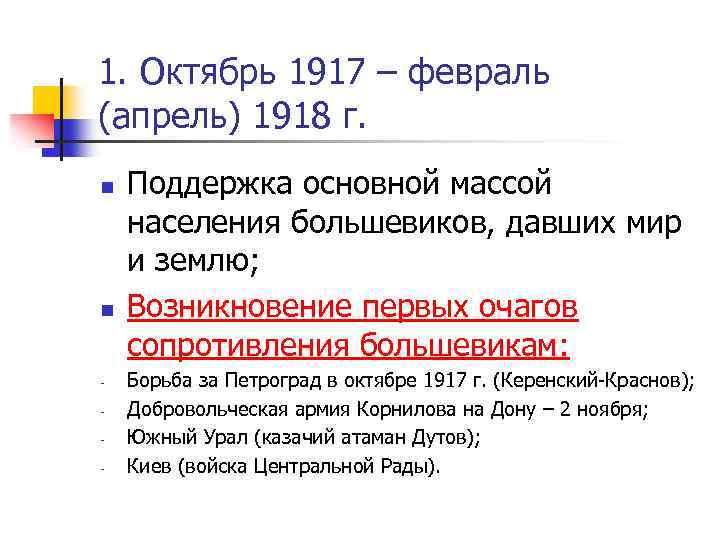 1. Октябрь 1917 – февраль (апрель) 1918 г.

• Поддержка основной массой населения большевиков, давших мир и землю;

• Возникновение первых очагов сопротивления большевикам:

- Борьба за Петроград в октябре 1917 г. (Керенский-Краснов);
- Добровольческая армия Корнилова на Дону – 2 ноября;
- Южный Урал (казачий атаман Дутов);
- Киев (войска Центральной Рады).